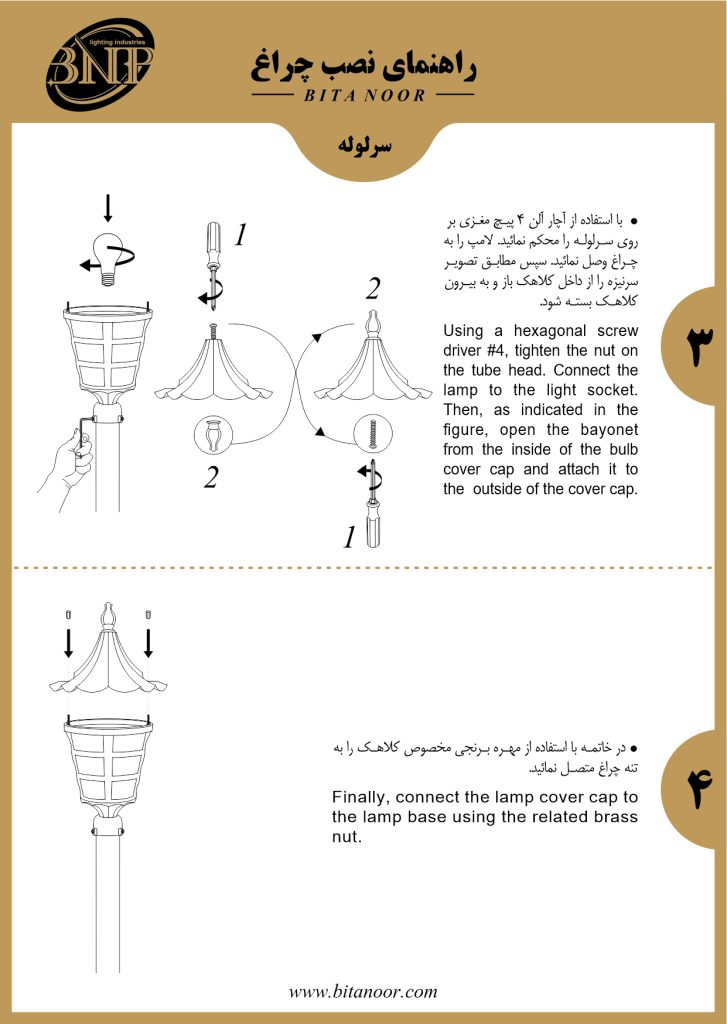 BNP
lighting industries

راهنمای نصب چراغ
BITA NOOR

سرلوله

1

2

2

1

● با استفاده از آچار آلن ۴ پیچ مغزی بر روی سرلوله را محکم نمائید. لامپ را به چراغ وصل نمائید. سپس مطابق تصویر سرنیزه را از داخل کلاهک باز و به بیرون کلاهک بسته شود.

Using a hexagonal screw driver #4, tighten the nut on the tube head. Connect the lamp to the light socket. Then, as indicated in the figure, open the bayonet from the inside of the bulb cover cap and attach it to the outside of the cover cap.

۳

● در خاتمه با استفاده از مهره برنجی مخصوص کلاهک را به تنه چراغ متصل نمائید.

Finally, connect the lamp cover cap to the lamp base using the related brass nut.

۴

www.bitanoor.com